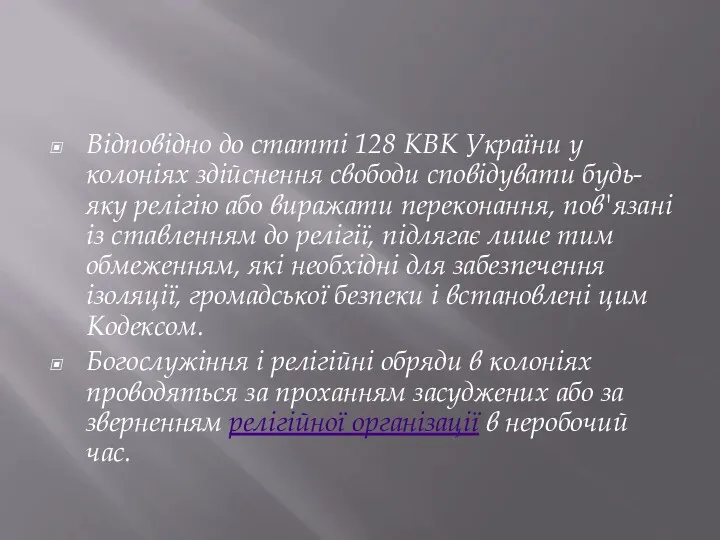 Відповідно до статті 128 КВК України у колоніях здійснення свободи сповідувати будь-яку релігію або виражати переконання, пов'язані із ставленням до релігії, підлягає лише тим обмеженням, які необхідні для забезпечення ізоляції, громадської безпеки і встановлені цим Кодексом.

Богослужіння і релігійні обряди в колоніях проводяться за проханням засуджених або за зверненням релігійної організації в неробочий час.